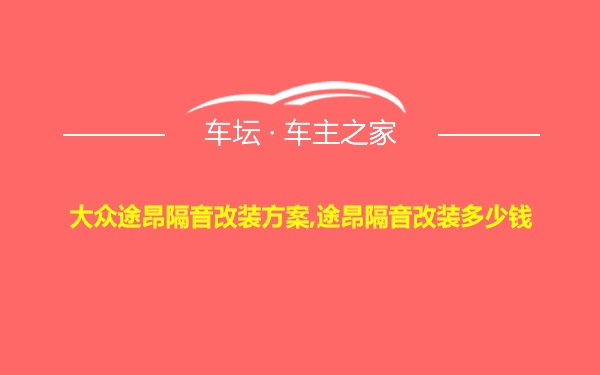 车坛 · 车主之家

大众途昂隔音改装方案,途昂隔音改装多少钱